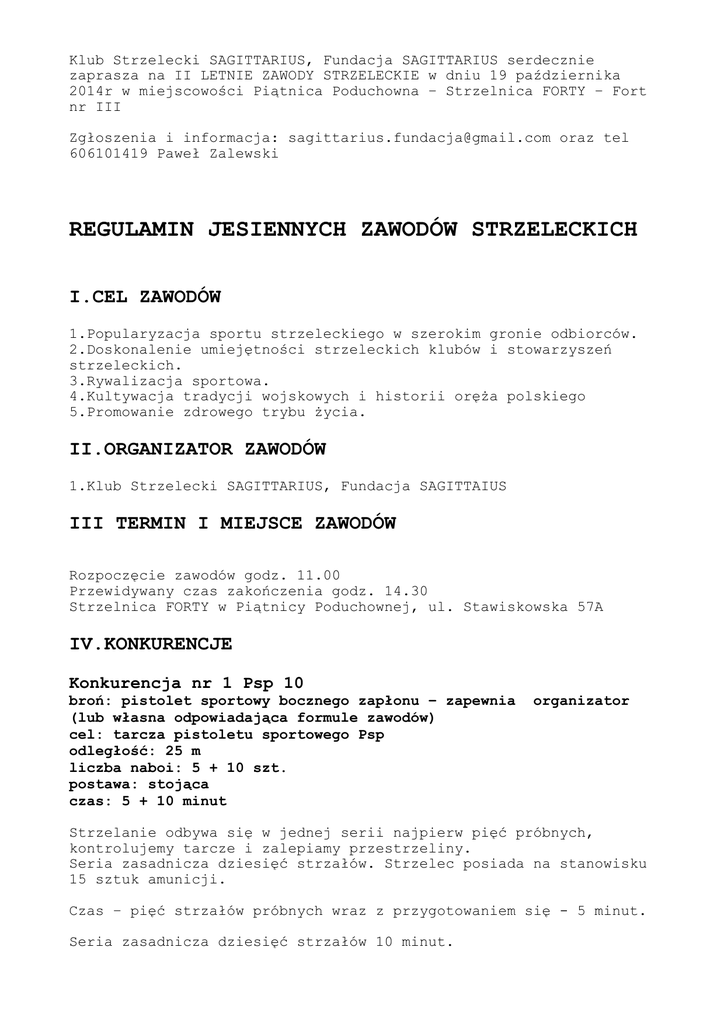 Klub Strzelecki SAGITTARIUS, Fundacja SAGITTARIUS serdecznie zaprasza na II LETNIE ZAWODY STRZELECKIE w dniu 19 października 2014r w miejscowości Piątnica Poduchowna – Strzelnica FORTY – Fort nr III

Zgłoszenia i informacja: sagittarius.fundacja@gmail.com oraz tel 606101419 Paweł Zalewski

REGULAMIN JESIENNYCH ZAWODÓW STRZELECKICH

I.CEL ZAWODÓW

1.Popularyzacja sportu strzeleckiego w szerokim gronie odbiorców.
2.Doskonalenie umiejętności strzeleckich klubów i stowarzyszeń strzeleckich.
3.Rywalizacja sportowa.
4.Kultywacja tradycji wojskowych i historii oręża polskiego
5.Promowanie zdrowego trybu życia.

II.ORGANIZATOR ZAWODÓW

1.Klub Strzelecki SAGITTARIUS, Fundacja SAGITTAIUS

III TERMIN I MIEJSCE ZAWODÓW

Rozpoczęcie zawodów godz. 11.00
Przewidywany czas zakończenia godz. 14.30
Strzelnica FORTY w Piątnicy Poduchownej, ul. Stawiskowska 57A

IV.KONKURENCJE

Konkurencja nr 1 Psp 10
broń: pistolet sportowy bocznego zapłonu – zapewnia organizator (lub własna odpowiadająca formule zawodów)
cel: tarcza pistoletu sportowego Psp
odległość: 25 m
liczba naboi: 5 + 10 szt.
postawa: stojąca
czas: 5 + 10 minut

Strzelanie odbywa się w jednej serii najpierw pięć próbnych, kontrolujemy tarcze i zalepiamy przestrzeliny.
Seria zasadnicza dziesięć strzałów. Strzelec posiada na stanowisku 15 sztuk amunicji.

Czas – pięć strzałów próbnych wraz z przygotowaniem się - 5 minut.

Seria zasadnicza dziesięć strzałów 10 minut.